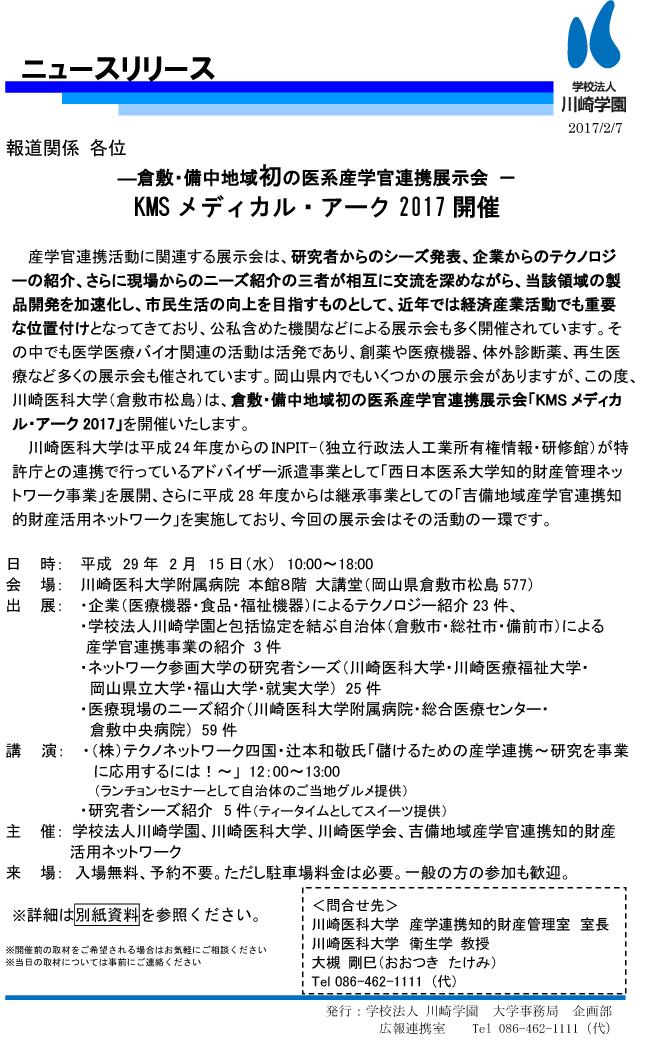 ニュースリリース

学校法人
川崎学園

2017/2/7

報道関係 各位

―倉敷・備中地域初の医系産学官連携展示会 ―
KMS メディカル・アーク 2017 開催

産学官連携活動に関連する展示会は、研究者からのシーズ発表、企業からのテクノロジーの紹介、さらに現場からのニーズ紹介の三者が相互に交流を深めながら、当該領域の製品開発を加速化し、市民生活の向上を目指すものとして、近年では経済産業活動でも重要な位置付けとなってきており、公私含めた機関などによる展示会も多く開催されています。その中でも医学医療バイオ関連の活動は活発であり、創薬や医療機器、体外診断薬、再生医療など多くの展示会も催されています。岡山県内でもいくつかの展示会がありますが、この度、川崎医科大学(倉敷市松島)は、倉敷・備中地域初の医系産学官連携展示会「KMS メディカル・アーク 2017」を開催いたします。

川崎医科大学は平成 24 年度からの INPIT-(独立行政法人工業所有権情報・研修館)が特許庁との連携で行っているアドバイザー派遣事業として「西日本医系大学知的財産管理ネットワーク事業」を展開、さらに平成 28 年度からは継承事業としての「吉備地域産学官連携知的財産活用ネットワーク」を実施しており、今回の展示会はその活動の一環です。

日 時: 平成 29 年 2 月 15 日(水) 10:00～18:00
会 場: 川崎医科大学附属病院 本館8階 大講堂(岡山県倉敷市松島 577)
出 展: ・企業(医療機器・食品・福祉機器)によるテクノロジー紹介 23 件、
・学校法人川崎学園と包括協定を結ぶ自治体(倉敷市・総社市・備前市)による産学官連携事業の紹介 3 件
・ネットワーク参画大学の研究者シーズ(川崎医科大学・川崎医療福祉大学・岡山県立大学・福山大学・就実大学) 25 件
・医療現場のニーズ紹介(川崎医科大学附属病院・総合医療センター・倉敷中央病院) 59 件
講 演: ・(株)テクノネットワーク四国・辻本和敬氏「儲けるための産学連携～研究を事業に応用するには！～」 12:00～13:00
(ランチョンセミナーとして自治体のご当地グルメ提供)
・研究者シーズ紹介 5 件(ティータイムとしてスイーツ提供)
主 催: 学校法人川崎学園、川崎医科大学、川崎医学会、吉備地域産学官連携知的財産活用ネットワーク
来 場: 入場無料、予約不要。ただし駐車場料金は必要。一般の方の参加も歓迎。

※詳細は別紙資料を参照ください。

※開催前の取材をご希望される場合はお気軽にご相談ください
※当日の取材については事前にご連絡ください

＜問合せ先＞
川崎医科大学 産学連携知的財産管理室 室長
川崎医科大学 衛生学 教授
大槻 剛巳(おおつき たけみ)
Tel 086-462-1111 (代)

発行：学校法人 川崎学園 大学事務局 企画部
広報連携室 Tel 086-462-1111 (代)